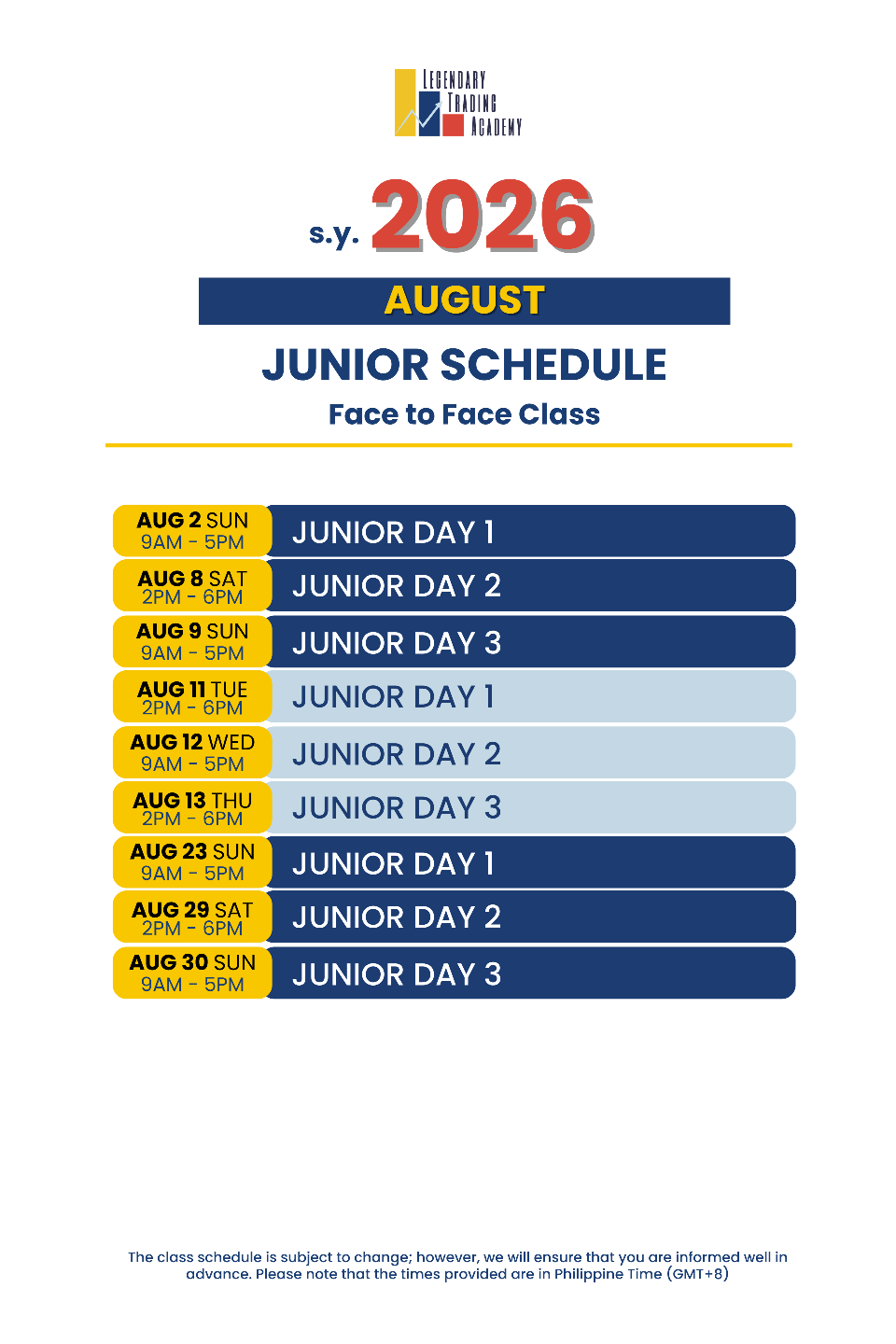 LEGENDARY
TRADING
ACADEMY

s.y. 2026

AUGUST

JUNIOR SCHEDULE

Face to Face Class

AUG 2 SUN
9AM - 5PM
JUNIOR DAY 1

AUG 8 SAT
2PM - 6PM
JUNIOR DAY 2

AUG 9 SUN
9AM - 5PM
JUNIOR DAY 3

AUG 11 TUE
2PM - 6PM
JUNIOR DAY 1

AUG 12 WED
9AM - 5PM
JUNIOR DAY 2

AUG 13 THU
2PM - 6PM
JUNIOR DAY 3

AUG 23 SUN
9AM - 5PM
JUNIOR DAY 1

AUG 29 SAT
2PM - 6PM
JUNIOR DAY 2

AUG 30 SUN
9AM - 5PM
JUNIOR DAY 3

The class schedule is subject to change; however, we will ensure that you are informed well in advance. Please note that the times provided are in Philippine Time (GMT+8)